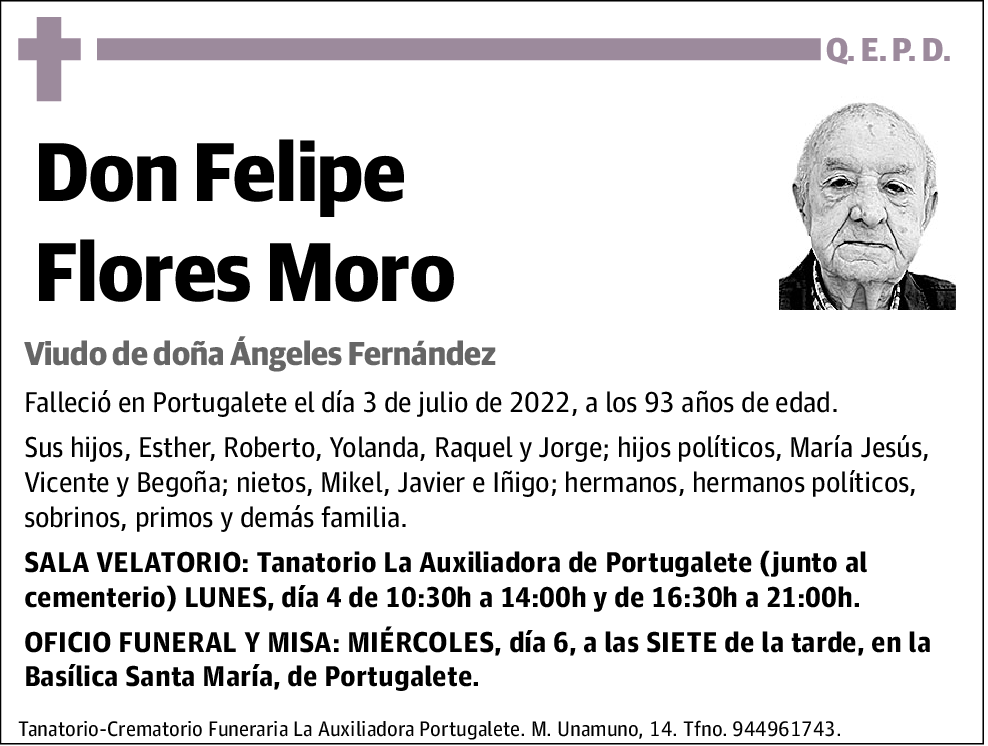 Q. E. P. D.

Don Felipe Flores Moro

Viudo de doña Ángeles Fernández

Falleció en Portugalete el día 3 de julio de 2022, a los 93 años de edad.

Sus hijos, Esther, Roberto, Yolanda, Raquel y Jorge; hijos políticos, María Jesús, Vicente y Begoña; nietos, Mikel, Javier e Iñigo; hermanos, hermanos políticos, sobrinos, primos y demás familia.

SALA VELATORIO: Tanatorio La Auxiliadora de Portugalete (junto al cementerio) LUNES, día 4 de 10:30h a 14:00h y de 16:30h a 21:00h.

OFICIO FUNERAL Y MISA: MIÉRCOLES, día 6, a las SIETE de la tarde, en la Basílica Santa María, de Portugalete.

Tanatorio-Crematorio Funeraria La Auxiliadora Portugalete. M. Unamuno, 14. Tfno. 944961743.